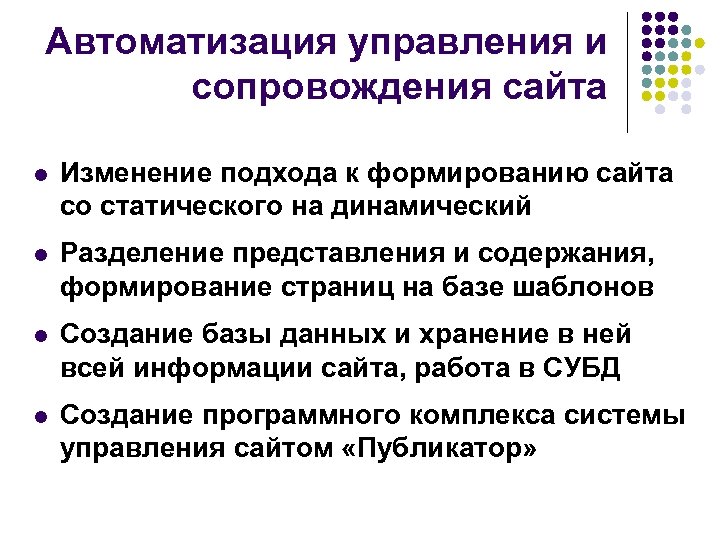 Автоматизация управления и сопровождения сайта

• Изменение подхода к формированию сайта со статического на динамический
• Разделение представления и содержания, формирование страниц на базе шаблонов
• Создание базы данных и хранение в ней всей информации сайта, работа в СУБД
• Создание программного комплекса системы управления сайтом «Публикатор»